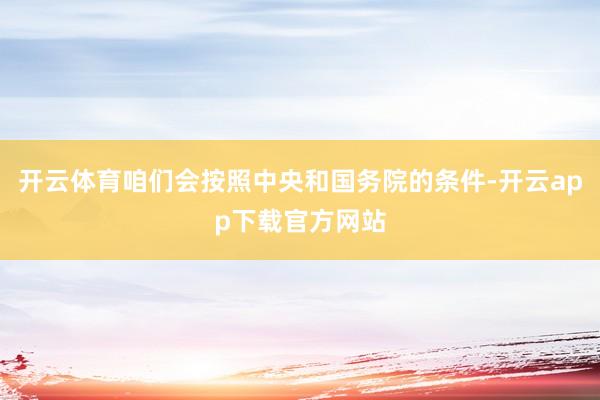 开云体育咱们会按照中央和国务院的条件-开云app下载官方网站